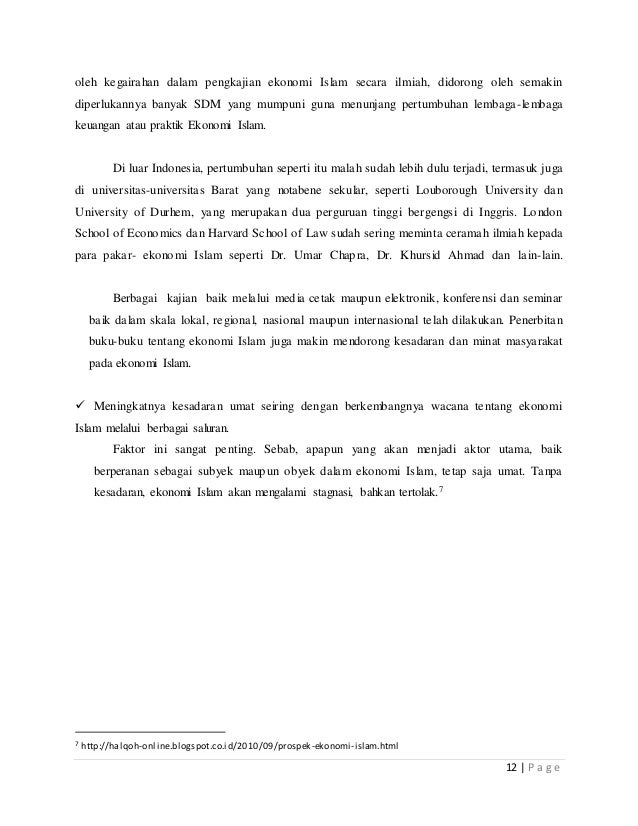 oleh kegairahan dalam pengkajian ekonomi Islam secara ilmiah, didorong oleh semakin diperlukannya banyak SDM yang mumpuni guna menunjang pertumbuhan lembaga-lembaga keuangan atau praktik Ekonomi Islam.

Di luar Indonesia, pertumbuhan seperti itu malah sudah lebih dulu terjadi, termasuk juga di universitas-universitas Barat yang notabene sekular, seperti Louborough University dan University of Durhem, yang merupakan dua perguruan tinggi bergengsi di Inggris. London School of Economics dan Harvard School of Law sudah sering meminta ceramah ilmiah kepada para pakar- ekonomi Islam seperti Dr. Umar Chapra, Dr. Khursid Ahmad dan lain-lain.

Berbagai kajian baik melalui media cetak maupun elektronik, konferensi dan seminar baik dalam skala lokal, regional, nasional maupun internasional telah dilakukan. Penerbitan buku-buku tentang ekonomi Islam juga makin mendorong kesadaran dan minat masyarakat pada ekonomi Islam.

✓ Meningkatnya kesadaran umat seiring dengan berkembangnya wacana tentang ekonomi Islam melalui berbagai saluran.

Faktor ini sangat penting. Sebab, apapun yang akan menjadi aktor utama, baik berperanan sebagai subyek maupun obyek dalam ekonomi Islam, tetap saja umat. Tanpa kesadaran, ekonomi Islam akan mengalami stagnasi, bahkan tertolak.$^7$

$^7$ http://halqoh-online.blogspot.co.id/2010/09/prospek-ekonomi-islam.html

12 | Page